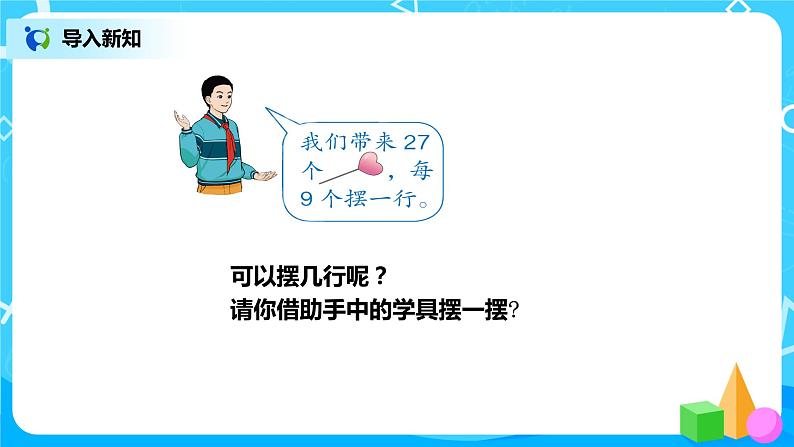 导入新知

我们带来 27 个，每 9 个摆一行。

可以摆几行呢？
请你借助手中的学具摆一摆?